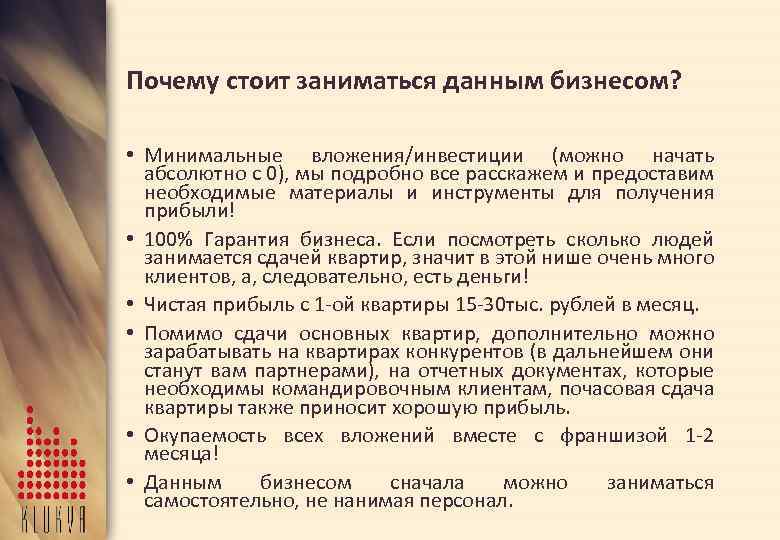 Почему стоит заниматься данным бизнесом?

• Минимальные вложения/инвестиции (можно начать абсолютно с 0), мы подробно все расскажем и предоставим необходимые материалы и инструменты для получения прибыли!

• 100% Гарантия бизнеса. Если посмотреть сколько людей занимается сдачей квартир, значит в этой нише очень много клиентов, а, следовательно, есть деньги!

• Чистая прибыль с 1-ой квартиры 15-30тыс. рублей в месяц.

• Помимо сдачи основных квартир, дополнительно можно зарабатывать на квартирах конкурентов (в дальнейшем они станут вам партнерами), на отчетных документах, которые необходимы командировочным клиентам, почасовая сдача квартиры также приносит хорошую прибыль.

• Окупаемость всех вложений вместе с франшизой 1-2 месяца!

• Данным бизнесом сначала можно заниматься самостоятельно, не нанимая персонал.

KLUKVA